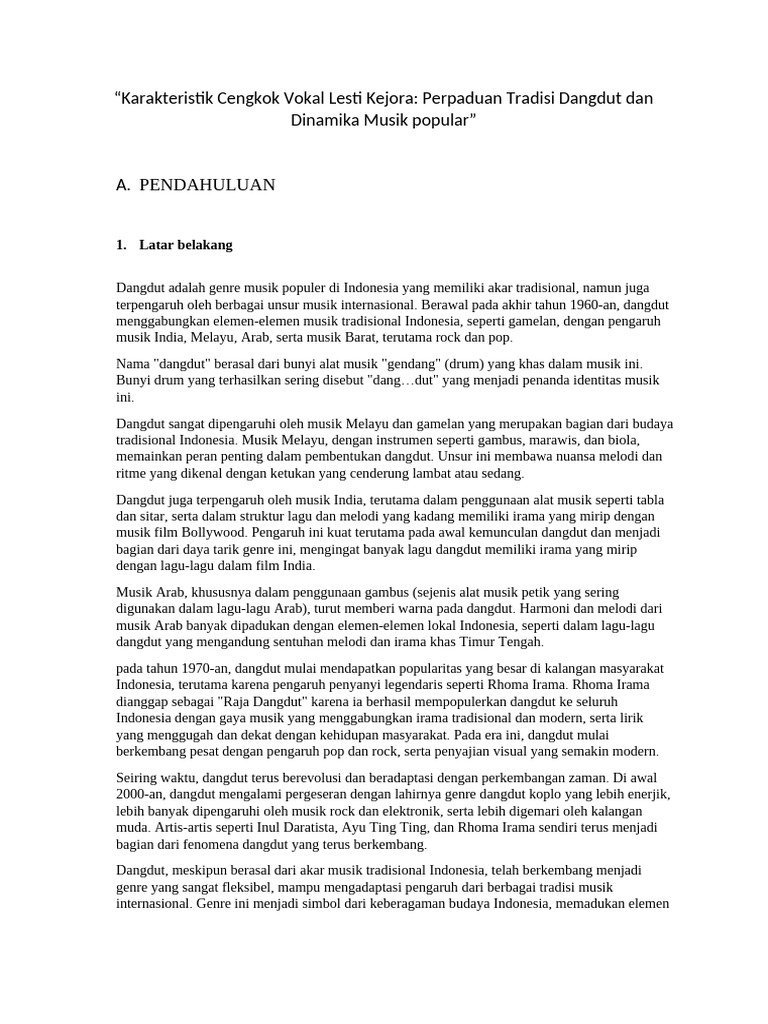 “Karakteristik Cengkok Vokal Lesti Kejora: Perpaduan Tradisi Dangdut dan Dinamika Musik popular”

A. PENDAHULUAN

1. Latar belakang

Dangdut adalah genre musik populer di Indonesia yang memiliki akar tradisional, namun juga terpengaruh oleh berbagai unsur musik internasional. Berawal pada akhir tahun 1960-an, dangdut menggabungkan elemen-elemen musik tradisional Indonesia, seperti gamelan, dengan pengaruh musik India, Melayu, Arab, serta musik Barat, terutama rock dan pop.

Nama "dangdut" berasal dari bunyi alat musik "gendang" (drum) yang khas dalam musik ini. Bunyi drum yang terhasilkan sering disebut "dang…dut" yang menjadi penanda identitas musik ini.

Dangdut sangat dipengaruhi oleh musik Melayu dan gamelan yang merupakan bagian dari budaya tradisional Indonesia. Musik Melayu, dengan instrumen seperti gambus, marawis, dan biola, memainkan peran penting dalam pembentukan dangdut. Unsur ini membawa nuansa melodi dan ritme yang dikenal dengan ketukan yang cenderung lambat atau sedang.

Dangdut juga terpengaruh oleh musik India, terutama dalam penggunaan alat musik seperti tabla dan sitar, serta dalam struktur lagu dan melodi yang kadang memiliki irama yang mirip dengan musik film Bollywood. Pengaruh ini kuat terutama pada awal kemunculan dangdut dan menjadi bagian dari daya tarik genre ini, mengingat banyak lagu dangdut memiliki irama yang mirip dengan lagu-lagu dalam film India.

Musik Arab, khususnya dalam penggunaan gambus (sejenis alat musik petik yang sering digunakan dalam lagu-lagu Arab), turut memberi warna pada dangdut. Harmoni dan melodi dari musik Arab banyak dipadukan dengan elemen-elemen lokal Indonesia, seperti dalam lagu-lagu dangdut yang mengandung sentuhan melodi dan irama khas Timur Tengah.

pada tahun 1970-an, dangdut mulai mendapatkan popularitas yang besar di kalangan masyarakat Indonesia, terutama karena pengaruh penyanyi legendaris seperti Rhoma Irama. Rhoma Irama dianggap sebagai "Raja Dangdut" karena ia berhasil mempopulerkan dangdut ke seluruh Indonesia dengan gaya musik yang menggabungkan irama tradisional dan modern, serta lirik yang menggugah dan dekat dengan kehidupan masyarakat. Pada era ini, dangdut mulai berkembang pesat dengan pengaruh pop dan rock, serta penyajian visual yang semakin modern.

Seiring waktu, dangdut terus berevolusi dan beradaptasi dengan perkembangan zaman. Di awal 2000-an, dangdut mengalami pergeseran dengan lahirnya genre dangdut koplo yang lebih enerjik, lebih banyak dipengaruhi oleh musik rock dan elektronik, serta lebih digemari oleh kalangan muda. Artis-artis seperti Inul Daratista, Ayu Ting Ting, dan Rhoma Irama sendiri terus menjadi bagian dari fenomena dangdut yang terus berkembang.

Dangdut, meskipun berasal dari akar musik tradisional Indonesia, telah berkembang menjadi genre yang sangat fleksibel, mampu mengadaptasi pengaruh dari berbagai tradisi musik internasional. Genre ini menjadi simbol dari keberagaman budaya Indonesia, memadukan elemen